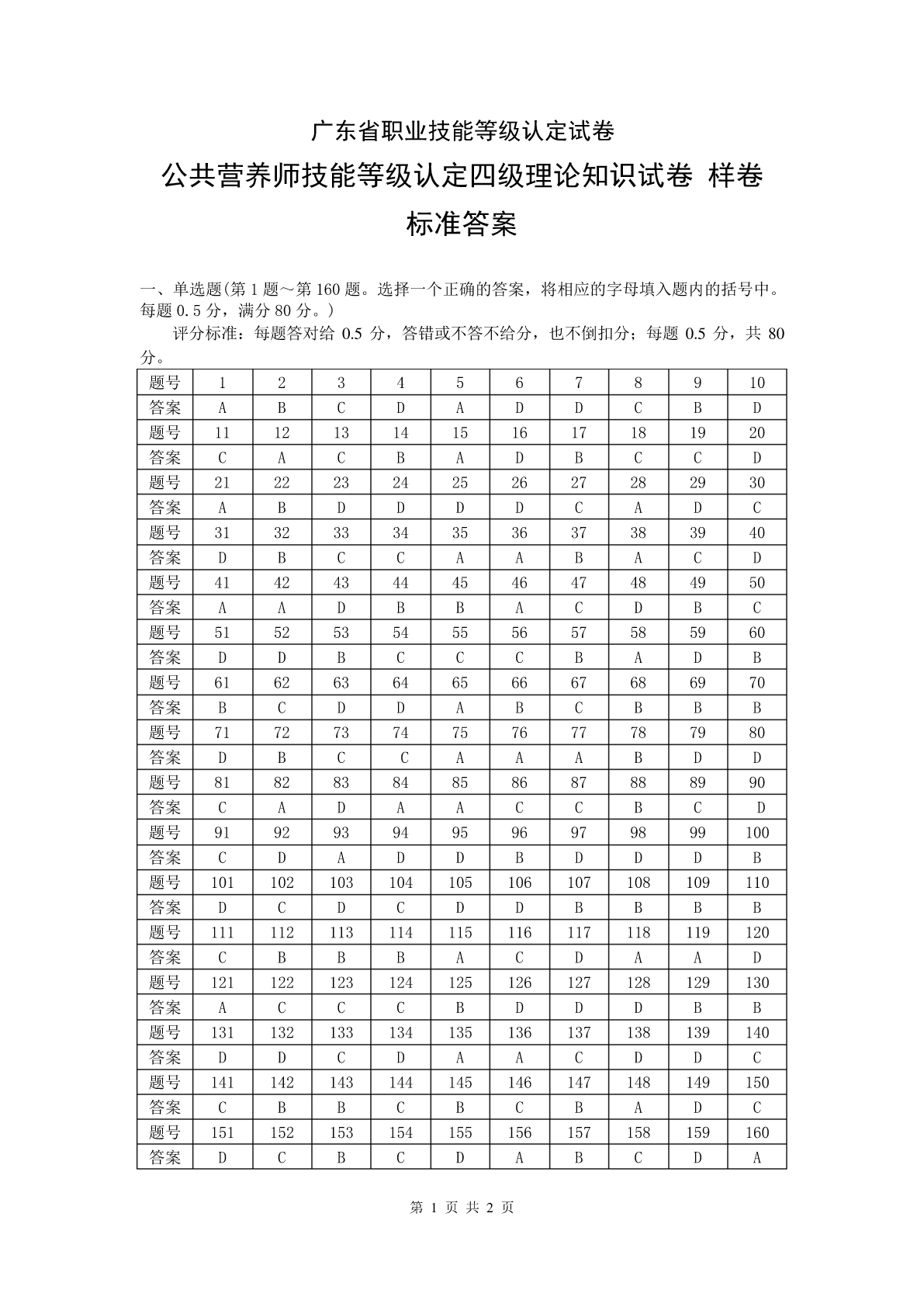 广东省职业技能等级认定试卷

公共营养师技能等级认定四级理论知识试卷 样卷

标准答案

一、单选题(第 1 题～第 160 题。选择一个正确的答案，将相应的字母填入题内的括号中。每题 0.5 分，满分 80 分。)

评分标准：每题答对给 0.5 分，答错或不答不给分，也不倒扣分；每题 0.5 分，共 80 分。

| 题号 | 1 | 2 | 3 | 4 | 5 | 6 | 7 | 8 | 9 | 10 |
|---|---|---|---|---|---|---|---|---|---|---|
| 答案 | A | B | C | D | A | D | D | C | B | D |
| 题号 | 11 | 12 | 13 | 14 | 15 | 16 | 17 | 18 | 19 | 20 |
| 答案 | C | A | C | B | A | D | B | C | C | D |
| 题号 | 21 | 22 | 23 | 24 | 25 | 26 | 27 | 28 | 29 | 30 |
| 答案 | A | B | D | D | D | D | C | A | D | C |
| 题号 | 31 | 32 | 33 | 34 | 35 | 36 | 37 | 38 | 39 | 40 |
| 答案 | D | B | C | C | A | A | B | A | C | D |
| 题号 | 41 | 42 | 43 | 44 | 45 | 46 | 47 | 48 | 49 | 50 |
| 答案 | A | A | D | B | B | A | C | D | B | C |
| 题号 | 51 | 52 | 53 | 54 | 55 | 56 | 57 | 58 | 59 | 60 |
| 答案 | D | D | B | C | C | C | B | A | D | B |
| 题号 | 61 | 62 | 63 | 64 | 65 | 66 | 67 | 68 | 69 | 70 |
| 答案 | B | C | D | D | A | B | C | B | B | B |
| 题号 | 71 | 72 | 73 | 74 | 75 | 76 | 77 | 78 | 79 | 80 |
| 答案 | D | B | C | C | A | A | A | B | D | D |
| 题号 | 81 | 82 | 83 | 84 | 85 | 86 | 87 | 88 | 89 | 90 |
| 答案 | C | A | D | A | A | C | C | B | C | D |
| 题号 | 91 | 92 | 93 | 94 | 95 | 96 | 97 | 98 | 99 | 100 |
| 答案 | C | D | A | D | D | B | D | D | D | B |
| 题号 | 101 | 102 | 103 | 104 | 105 | 106 | 107 | 108 | 109 | 110 |
| 答案 | D | C | D | C | D | D | B | B | B | B |
| 题号 | 111 | 112 | 113 | 114 | 115 | 116 | 117 | 118 | 119 | 120 |
| 答案 | C | B | B | B | A | C | D | A | A | D |
| 题号 | 121 | 122 | 123 | 124 | 125 | 126 | 127 | 128 | 129 | 130 |
| 答案 | A | C | C | C | B | D | D | D | B | B |
| 题号 | 131 | 132 | 133 | 134 | 135 | 136 | 137 | 138 | 139 | 140 |
| 答案 | D | D | C | D | A | A | C | D | D | C |
| 题号 | 141 | 142 | 143 | 144 | 145 | 146 | 147 | 148 | 149 | 150 |
| 答案 | C | B | B | C | B | C | B | A | D | C |
| 题号 | 151 | 152 | 153 | 154 | 155 | 156 | 157 | 158 | 159 | 160 |
| 答案 | D | C | B | C | D | A | B | C | D | A |

第 1 页 共 2 页